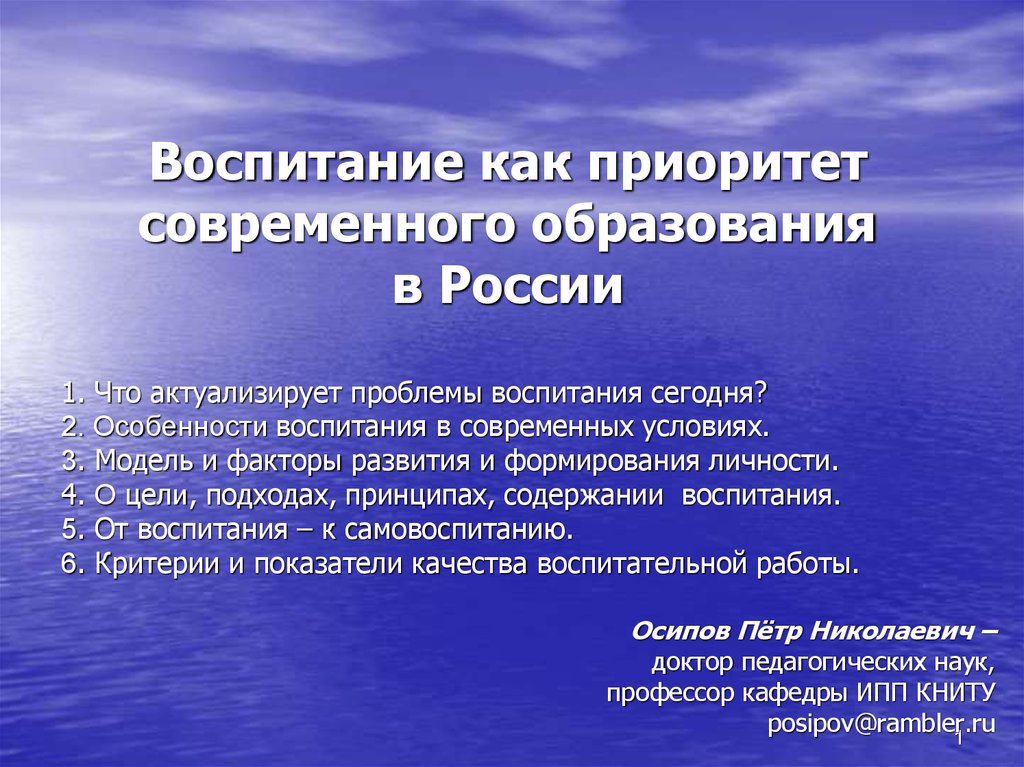 Воспитание как приоритет современного образования в России

1. Что актуализирует проблемы воспитания сегодня?
2. Особенности воспитания в современных условиях.
3. Модель и факторы развития и формирования личности.
4. О цели, подходах, принципах, содержании воспитания.
5. От воспитания – к самовоспитанию.
6. Критерии и показатели качества воспитательной работы.

Осипов Пётр Николаевич –
доктор педагогических наук,
профессор кафедры ИПП КНИТУ
posipov@rambler.ru

1